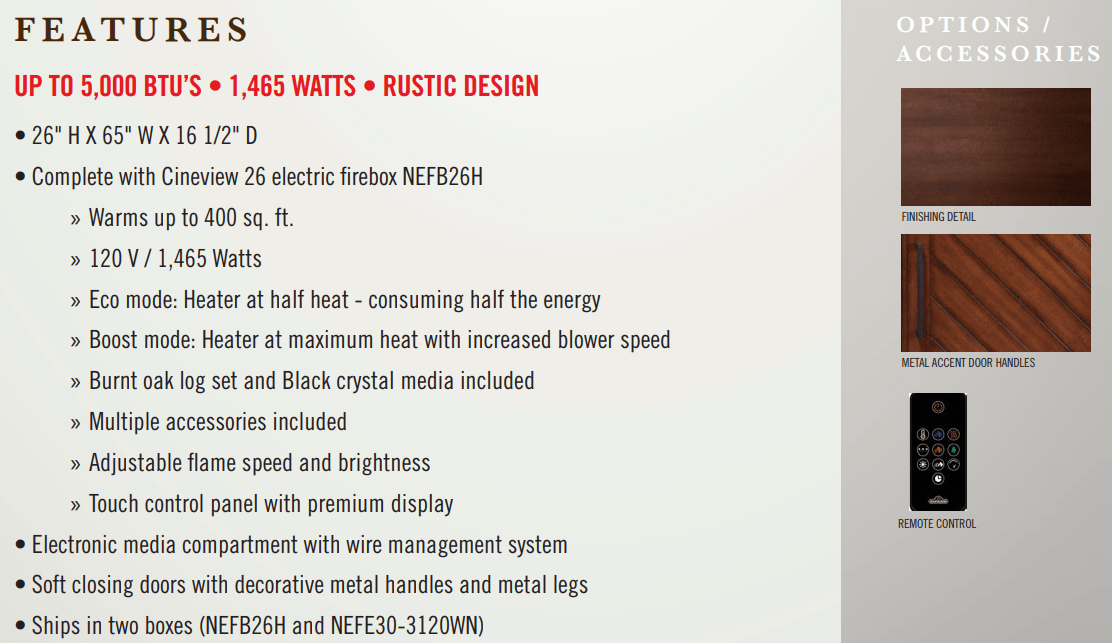 FEATURES

UP TO 5,000 BTU'S • 1,465 WATTS • RUSTIC DESIGN

• 26" H X 65" W X 16 1/2" D

• Complete with Cineview 26 electric firebox NEFB26H

» Warms up to 400 sq. ft.

» 120 V / 1,465 Watts

» Eco mode: Heater at half heat - consuming half the energy

» Boost mode: Heater at maximum heat with increased blower speed

» Burnt oak log set and Black crystal media included

» Multiple accessories included

» Adjustable flame speed and brightness

» Touch control panel with premium display

• Electronic media compartment with wire management system

• Soft closing doors with decorative metal handles and metal legs

• Ships in two boxes (NEFB26H and NEFE30-3120WN)

OPTIONS / ACCESSORIES

FINISHING DETAIL

METAL ACCENT DOOR HANDLES

REMOTE CONTROL